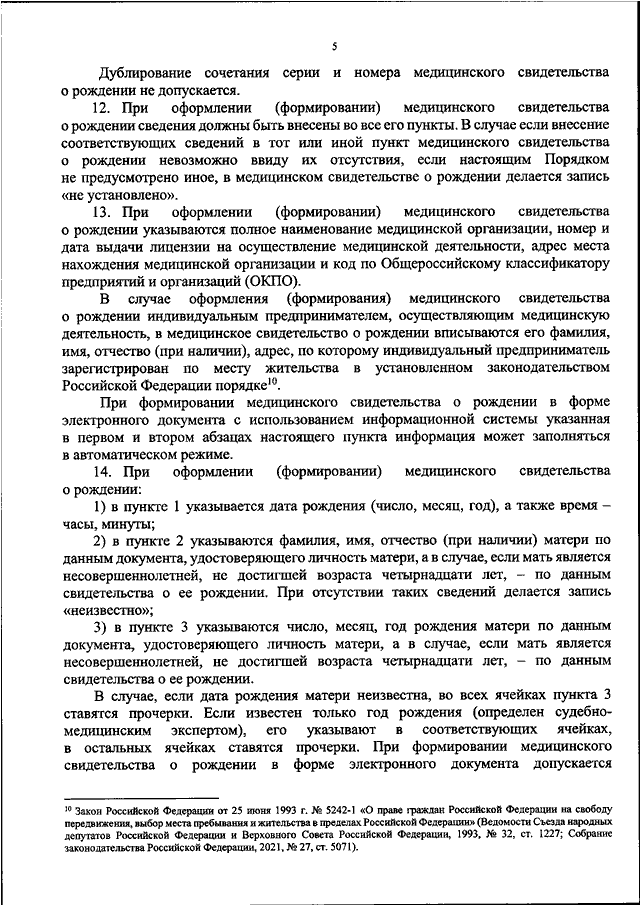 5

Дублирование сочетания серии и номера медицинского свидетельства о рождении не допускается.

12. При оформлении (формировании) медицинского свидетельства о рождении сведения должны быть внесены во все его пункты. В случае если внесение соответствующих сведений в тот или иной пункт медицинского свидетельства о рождении невозможно ввиду их отсутствия, если настоящим Порядком не предусмотрено иное, в медицинском свидетельстве о рождении делается запись «не установлено».

13. При оформлении (формировании) медицинского свидетельства о рождении указываются полное наименование медицинской организации, номер и дата выдачи лицензии на осуществление медицинской деятельности, адрес места нахождения медицинской организации и код по Общероссийскому классификатору предприятий и организаций (ОКПО).

В случае оформления (формирования) медицинского свидетельства о рождении индивидуальным предпринимателем, осуществляющим медицинскую деятельность, в медицинское свидетельство о рождении вписываются его фамилия, имя, отчество (при наличии), адрес, по которому индивидуальный предприниматель зарегистрирован по месту жительства в установленном законодательством Российской Федерации порядке$^{10}$.

При формировании медицинского свидетельства о рождении в форме электронного документа с использованием информационной системы указанная в первом и втором абзацах настоящего пункта информация может заполняться в автоматическом режиме.

14. При оформлении (формировании) медицинского свидетельства о рождении:

1) в пункте 1 указывается дата рождения (число, месяц, год), а также время – часы, минуты;

2) в пункте 2 указываются фамилия, имя, отчество (при наличии) матери по данным документа, удостоверяющего личность матери, а в случае, если мать является несовершеннолетней, не достигшей возраста четырнадцати лет, – по данным свидетельства о ее рождении. При отсутствии таких сведений делается запись «неизвестно»;

3) в пункте 3 указываются число, месяц, год рождения матери по данным документа, удостоверяющего личность матери, а в случае, если мать является несовершеннолетней, не достигшей возраста четырнадцати лет, – по данным свидетельства о ее рождении.

В случае, если дата рождения матери неизвестна, во всех ячейках пункта 3 ставятся прочерки. Если известен только год рождения (определен судебно-медицинским экспертом), его указывают в соответствующих ячейках, в остальных ячейках ставятся прочерки. При формировании медицинского свидетельства о рождении в форме электронного документа допускается

$^{10}$ Закон Российской Федерации от 25 июня 1993 г. № 5242-1 «О праве граждан Российской Федерации на свободу передвижения, выбор места пребывания и жительства в пределах Российской Федерации» (Ведомости Съезда народных депутатов Российской Федерации и Верховного Совета Российской Федерации, 1993, № 32, ст. 1227; Собрание законодательства Российской Федерации, 2021, № 27, ст. 5071).